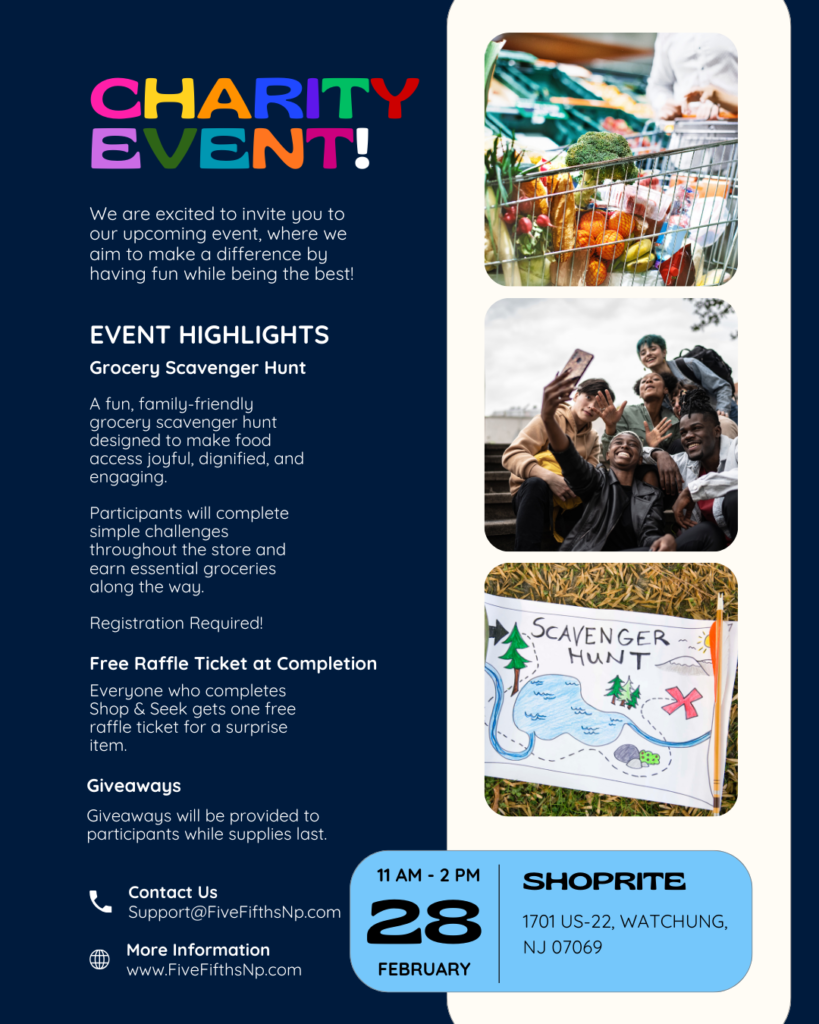 CHARITY EVENT!

We are excited to invite you to our upcoming event, where we aim to make a difference by having fun while being the best!

EVENT HIGHLIGHTS

Grocery Scavenger Hunt

A fun, family-friendly grocery scavenger hunt designed to make food access joyful, dignified, and engaging.

Participants will complete simple challenges throughout the store and earn essential groceries along the way.

Registration Required!

Free Raffle Ticket at Completion

Everyone who completes Shop & Seek gets one free raffle ticket for a surprise item.

Giveaways

Giveaways will be provided to participants while supplies last.

Contact Us
Support@FiveFifthsNp.com

More Information
www.FiveFifthsNp.com

SCAVENGER HUNT

11 AM - 2 PM
28
FEBRUARY

SHOPRITE
1701 US-22, WATCHUNG, NJ 07069